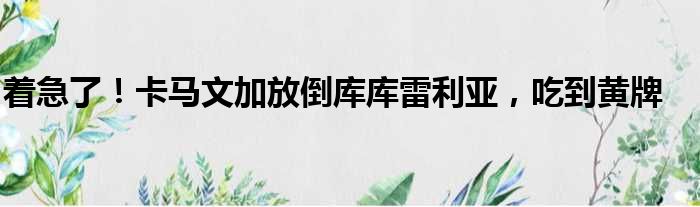 着急了！卡马文加放倒库库雷利亚，吃到黄牌